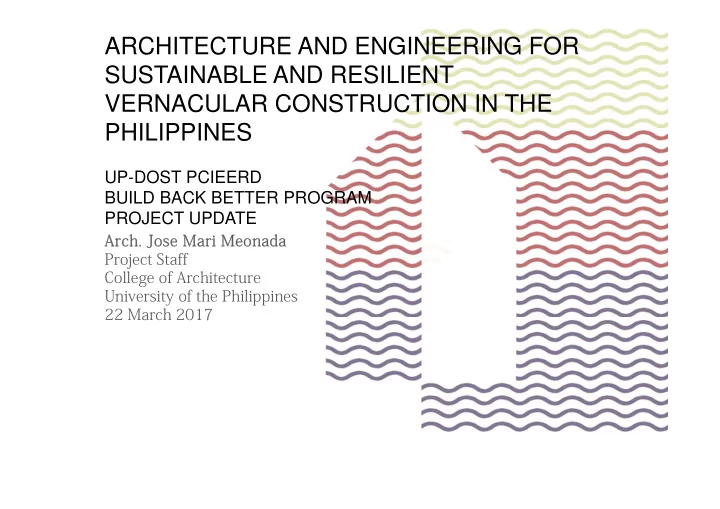 ARCHITECTURE AND ENGINEERING FOR SUSTAINABLE AND RESILIENT VERNACULAR CONSTRUCTION IN THE PHILIPPINES

UP-DOST PCIEERD
BUILD BACK BETTER PROGRAM
PROJECT UPDATE

Arch. Jose Mari Meonada
Project Staff
College of Architecture
University of the Philippines
22 March 2017